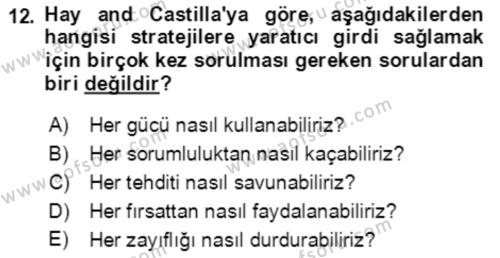 12. Hay and Castilla'ya göre, aşağıdakilerden hangisi stratejilere yaratıcı girdi sağlamak için birçok kez sorulması gereken sorulardan biri değildir?

A) Her gücü nasıl kullanabiliriz?
B) Her sorumluluktan nasıl kaçabiliriz?
C) Her tehditi nasıl savunabiliriz?
D) Her fırsattan nasıl faydalanabiliriz?
E) Her zayıflığı nasıl durdurabiliriz?

www.aofsoru.com